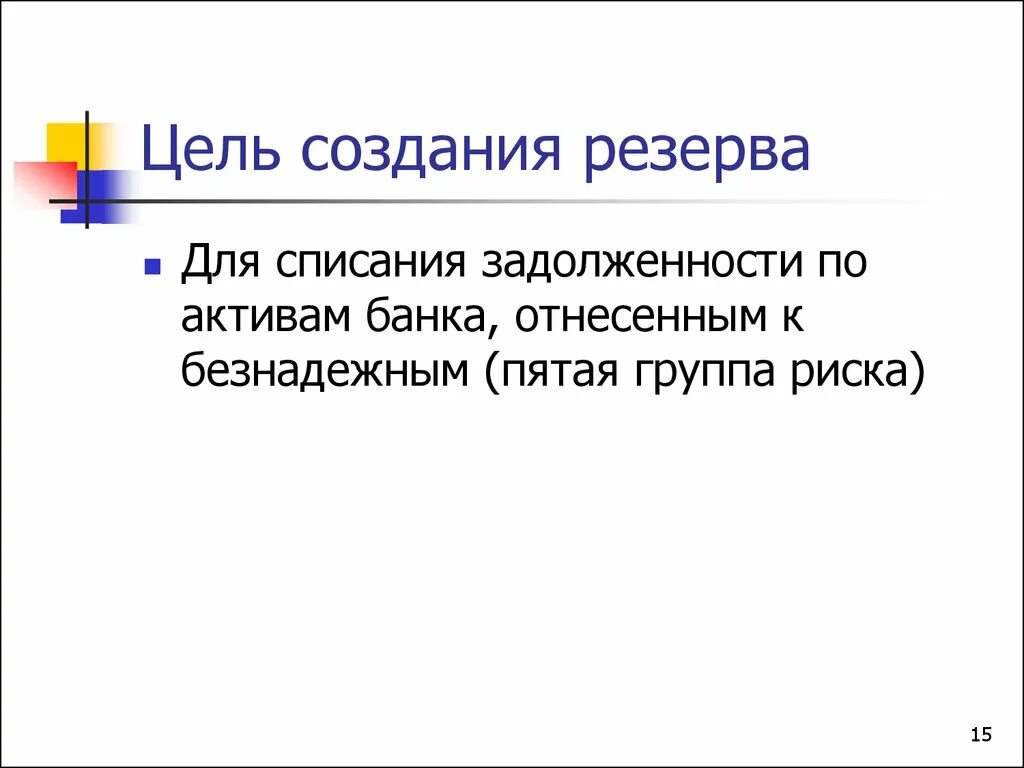 Цель создания резерва

• Для списания задолженности по активам банка, отнесенным к безнадежным (пятая группа риска)

15